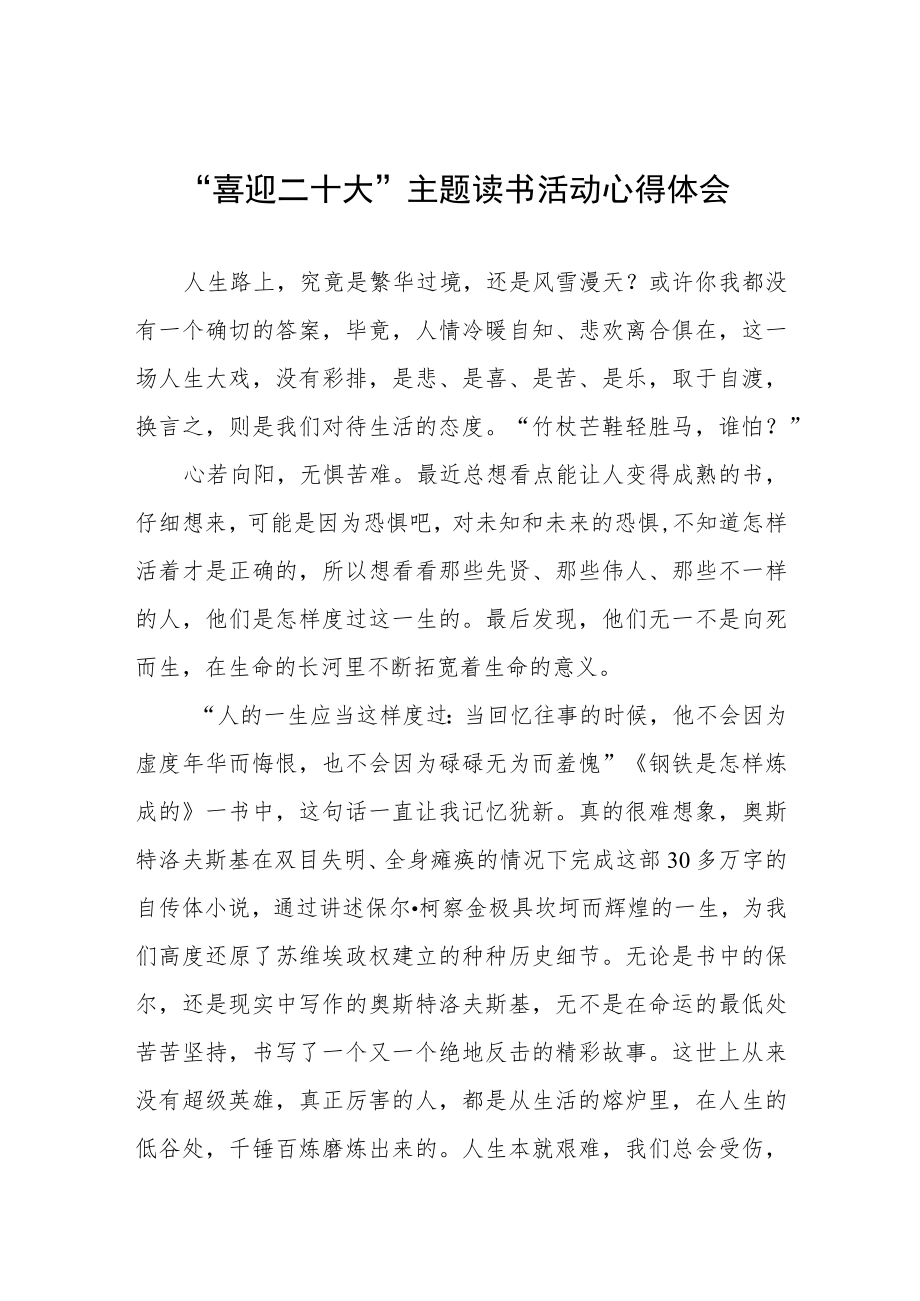 “喜迎二十大”主题读书活动心得体会

人生路上，究竟是繁华过境，还是风雪漫天？或许你我都没有一个确切的答案，毕竟，人情冷暖自知、悲欢离合俱在，这一场人生大戏，没有彩排，是悲、是喜、是苦、是乐，取于自渡，换言之，则是我们对待生活的态度。“竹杖芒鞋轻胜马，谁怕？”

心若向阳，无惧苦难。最近总想看点能让人变得成熟的书，仔细想来，可能是因为恐惧吧，对未知和未来的恐惧，不知道怎样活着才是正确的，所以想看看那些先贤、那些伟人、那些不一样的人，他们是怎样度过这一生的。最后发现，他们无一不是向死而生，在生命的长河里不断拓宽着生命的意义。

“人的一生应当这样度过：当回忆往事的时候，他不会因为虚度年华而悔恨，也不会因为碌碌无为而羞愧”《钢铁是怎样炼成的》一书中，这句话一直让我记忆犹新。真的很难想象，奥斯特洛夫斯基在双目失明、全身瘫痪的情况下完成这部30多万字的自传体小说，通过讲述保尔•柯察金极具坎坷而辉煌的一生，为我们高度还原了苏维埃政权建立的种种历史细节。无论是书中的保尔，还是现实中写作的奥斯特洛夫斯基，无不是在命运的最低处苦苦坚持，书写了一个又一个绝地反击的精彩故事。这世上从来没有超级英雄，真正厉害的人，都是从生活的熔炉里，在人生的低谷处，千锤百炼磨炼出来的。人生本就艰难，我们总会受伤，